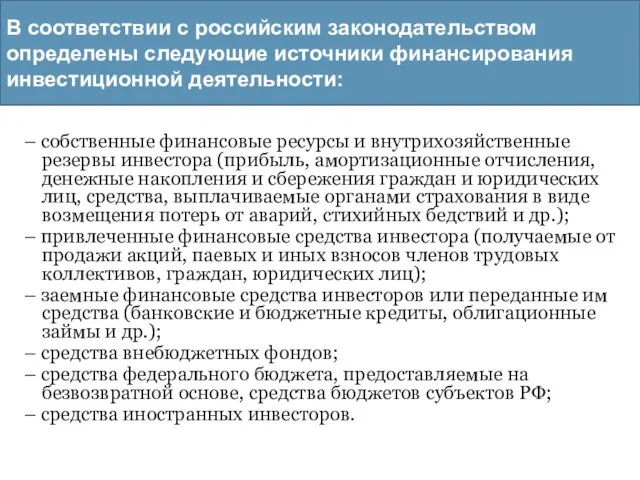 В соответствии с российским законодательством определены следующие источники финансирования инвестиционной деятельности:

– собственные финансовые ресурсы и внутрихозяйственные резервы инвестора (прибыль, амортизационные отчисления, денежные накопления и сбережения граждан и юридических лиц, средства, выплачиваемые органами страхования в виде возмещения потерь от аварий, стихийных бедствий и др.);
– привлеченные финансовые средства инвестора (получаемые от продажи акций, паевых и иных взносов членов трудовых коллективов, граждан, юридических лиц);
– заемные финансовые средства инвесторов или переданные им средства (банковские и бюджетные кредиты, облигационные займы и др.);
– средства внебюджетных фондов;
– средства федерального бюджета, предоставляемые на безвозвратной основе, средства бюджетов субъектов РФ;
– средства иностранных инвесторов.